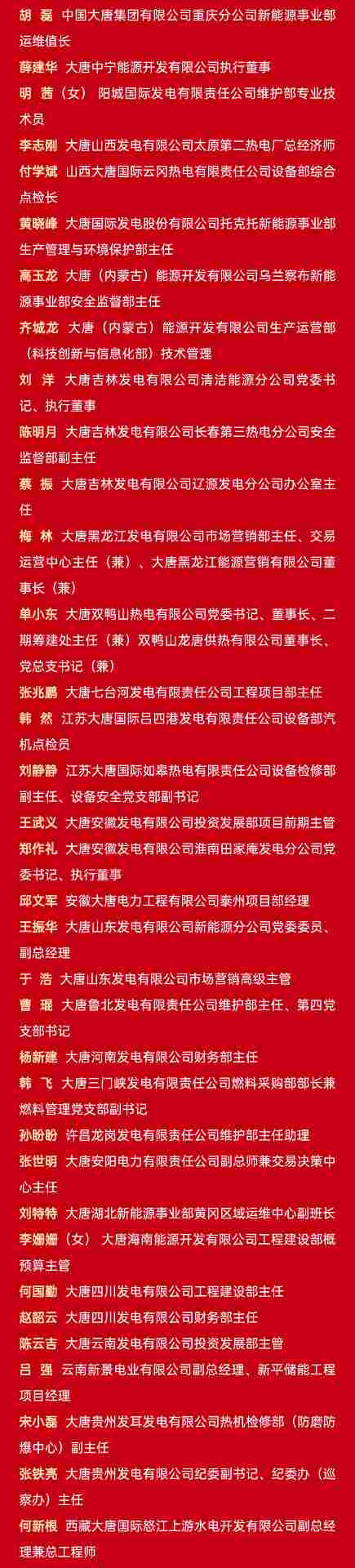 胡 磊 中国大唐集团有限公司重庆分公司新能源事业部运维值长

薛建华 大唐中宁能源开发有限公司执行董事

明 茜（女） 阳城国际发电有限责任公司维护部专业技术员

李志刚 大唐山西发电有限公司太原第二热电厂总经济师

付学斌 山西大唐国际云冈热电有限责任公司设备部综合点检长

黄晓峰 大唐国际发电股份有限公司托克托新能源事业部生产管理与环境保护部主任

高玉龙 大唐（内蒙古）能源开发有限公司乌兰察布新能源事业部安全监督部主任

齐城龙 大唐（内蒙古）能源开发有限公司生产运营部（科技创新与信息化部）技术管理

刘 洋 大唐吉林发电有限公司清洁能源分公司党委书记、执行董事

陈明月 大唐吉林发电有限公司长春第三热电分公司安全监督部副主任

蔡 振 大唐吉林发电有限公司辽源发电分公司办公室主任

梅 林 大唐黑龙江发电有限公司市场营销部主任、交易运营中心主任（兼）、大唐黑龙江能源营销有限公司董事长（兼）

单小东 大唐双鸭山热电有限公司党委书记、董事长、二期筹建处主任（兼）双鸭山龙唐供热有限公司董事长、党总支书记（兼）

张兆鹏 大唐七台河发电有限责任公司工程项目部主任

韩 然 江苏大唐国际吕四港发电有限责任公司设备部汽机点检员

刘静静 江苏大唐国际如皋热电有限责任公司设备检修部副主任、设备安全党支部副书记

王武义 大唐安徽发电有限公司投资发展部项目前期主管

郑作礼 大唐安徽发电有限公司淮南田家庵发电分公司党委书记、执行董事

邱文军 安徽大唐电力工程有限公司泰州项目部经理

王振华 大唐山东发电有限公司新能源分公司党委委员、副总经理

于 浩 大唐山东发电有限公司市场营销高级主管

曹 琨 大唐鲁北发电有限责任公司维护部主任、第四党支部书记

杨新建 大唐河南发电有限公司财务部主任

韩 飞 大唐三门峡发电有限责任公司燃料采购部部长兼燃料管理党支部副书记

孙盼盼 许昌龙岗发电有限责任公司维护部主任助理

张世明 大唐安阳电力有限责任公司副总师兼交易决策中心主任

刘特特 大唐湖北新能源事业部黄冈区域运维中心副班长

李姗姗（女） 大唐海南能源开发有限公司工程建设部概预算主管

何国勤 大唐四川发电有限公司工程建设部主任

赵韶云 大唐四川发电有限公司财务部主任

陈云吉 大唐云南发电有限公司投资发展部主管

吕 强 云南新景电业有限公司副总经理、新平储能工程项目经理

宋小磊 大唐贵州发耳发电有限公司热机检修部（防磨防爆中心）副主任

张铁亮 大唐贵州发电有限公司纪委副书记、纪委办（巡察办）主任

何新根 西藏大唐国际怒江上游水电开发有限公司副总经理兼总工程师